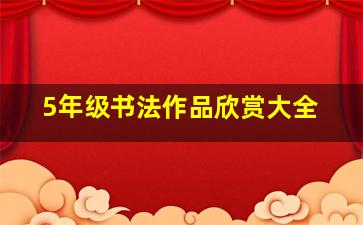 5年级书法作品欣赏大全